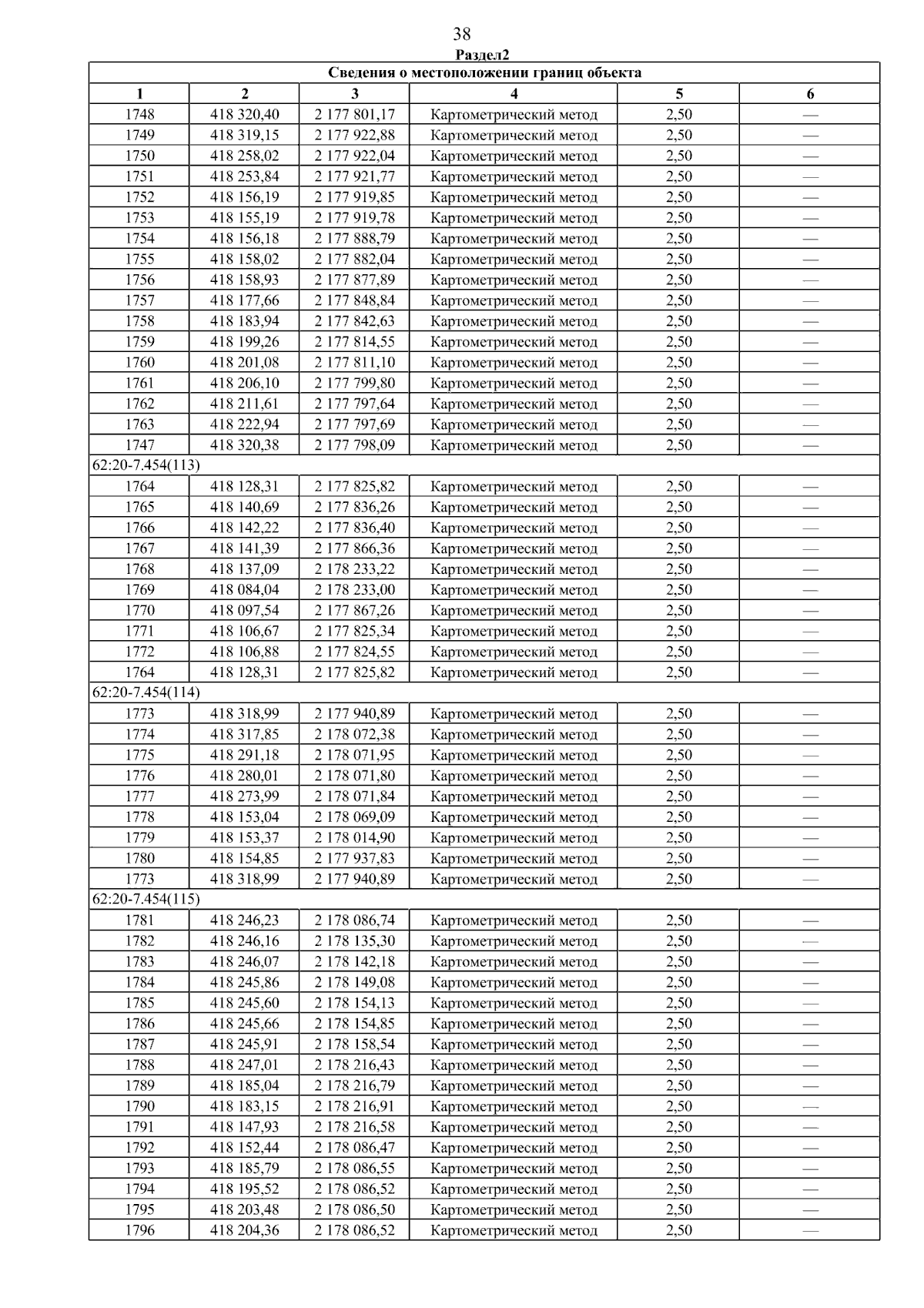 38

Раздел2

| Сведения о местоположении границ объекта | | | | | |
|---|---|---|---|---|---|
| 1 | 2 | 3 | 4 | 5 | 6 |
| 1748 | 418 320,40 | 2 177 801,17 | Картометрический метод | 2,50 | — |
| 1749 | 418 319,15 | 2 177 922,88 | Картометрический метод | 2,50 | — |
| 1750 | 418 258,02 | 2 177 922,04 | Картометрический метод | 2,50 | — |
| 1751 | 418 253,84 | 2 177 921,77 | Картометрический метод | 2,50 | — |
| 1752 | 418 156,19 | 2 177 919,85 | Картометрический метод | 2,50 | — |
| 1753 | 418 155,19 | 2 177 919,78 | Картометрический метод | 2,50 | — |
| 1754 | 418 156,18 | 2 177 888,79 | Картометрический метод | 2,50 | — |
| 1755 | 418 158,02 | 2 177 882,04 | Картометрический метод | 2,50 | — |
| 1756 | 418 158,93 | 2 177 877,89 | Картометрический метод | 2,50 | — |
| 1757 | 418 177,66 | 2 177 848,84 | Картометрический метод | 2,50 | — |
| 1758 | 418 183,94 | 2 177 842,63 | Картометрический метод | 2,50 | — |
| 1759 | 418 199,26 | 2 177 814,55 | Картометрический метод | 2,50 | — |
| 1760 | 418 201,08 | 2 177 811,10 | Картометрический метод | 2,50 | — |
| 1761 | 418 206,10 | 2 177 799,80 | Картометрический метод | 2,50 | — |
| 1762 | 418 211,61 | 2 177 797,64 | Картометрический метод | 2,50 | — |
| 1763 | 418 222,94 | 2 177 797,69 | Картометрический метод | 2,50 | — |
| 1747 | 418 320,38 | 2 177 798,09 | Картометрический метод | 2,50 | — |
| 62:20-7.454(113) | | | | | |
| 1764 | 418 128,31 | 2 177 825,82 | Картометрический метод | 2,50 | — |
| 1765 | 418 140,69 | 2 177 836,26 | Картометрический метод | 2,50 | — |
| 1766 | 418 142,22 | 2 177 836,40 | Картометрический метод | 2,50 | — |
| 1767 | 418 141,39 | 2 177 866,36 | Картометрический метод | 2,50 | — |
| 1768 | 418 137,09 | 2 178 233,22 | Картометрический метод | 2,50 | — |
| 1769 | 418 084,04 | 2 178 233,00 | Картометрический метод | 2,50 | — |
| 1770 | 418 097,54 | 2 177 867,26 | Картометрический метод | 2,50 | — |
| 1771 | 418 106,67 | 2 177 825,34 | Картометрический метод | 2,50 | — |
| 1772 | 418 106,88 | 2 177 824,55 | Картометрический метод | 2,50 | — |
| 1764 | 418 128,31 | 2 177 825,82 | Картометрический метод | 2,50 | — |
| 62:20-7.454(114) | | | | | |
| 1773 | 418 318,99 | 2 177 940,89 | Картометрический метод | 2,50 | — |
| 1774 | 418 317,85 | 2 178 072,38 | Картометрический метод | 2,50 | — |
| 1775 | 418 291,18 | 2 178 071,95 | Картометрический метод | 2,50 | — |
| 1776 | 418 280,01 | 2 178 071,80 | Картометрический метод | 2,50 | — |
| 1777 | 418 273,99 | 2 178 071,84 | Картометрический метод | 2,50 | — |
| 1778 | 418 153,04 | 2 178 069,09 | Картометрический метод | 2,50 | — |
| 1779 | 418 153,37 | 2 178 014,90 | Картометрический метод | 2,50 | — |
| 1780 | 418 154,85 | 2 177 937,83 | Картометрический метод | 2,50 | — |
| 1773 | 418 318,99 | 2 177 940,89 | Картометрический метод | 2,50 | — |
| 62:20-7.454(115) | | | | | |
| 1781 | 418 246,23 | 2 178 086,74 | Картометрический метод | 2,50 | — |
| 1782 | 418 246,16 | 2 178 135,30 | Картометрический метод | 2,50 | — |
| 1783 | 418 246,07 | 2 178 142,18 | Картометрический метод | 2,50 | — |
| 1784 | 418 245,86 | 2 178 149,08 | Картометрический метод | 2,50 | — |
| 1785 | 418 245,60 | 2 178 154,13 | Картометрический метод | 2,50 | — |
| 1786 | 418 245,66 | 2 178 154,85 | Картометрический метод | 2,50 | — |
| 1787 | 418 245,91 | 2 178 158,54 | Картометрический метод | 2,50 | — |
| 1788 | 418 247,01 | 2 178 216,43 | Картометрический метод | 2,50 | — |
| 1789 | 418 185,04 | 2 178 216,79 | Картометрический метод | 2,50 | — |
| 1790 | 418 183,15 | 2 178 216,91 | Картометрический метод | 2,50 | — |
| 1791 | 418 147,93 | 2 178 216,58 | Картометрический метод | 2,50 | — |
| 1792 | 418 152,44 | 2 178 086,47 | Картометрический метод | 2,50 | — |
| 1793 | 418 185,79 | 2 178 086,55 | Картометрический метод | 2,50 | — |
| 1794 | 418 195,52 | 2 178 086,52 | Картометрический метод | 2,50 | — |
| 1795 | 418 203,48 | 2 178 086,50 | Картометрический метод | 2,50 | — |
| 1796 | 418 204,36 | 2 178 086,52 | Картометрический метод | 2,50 | — |